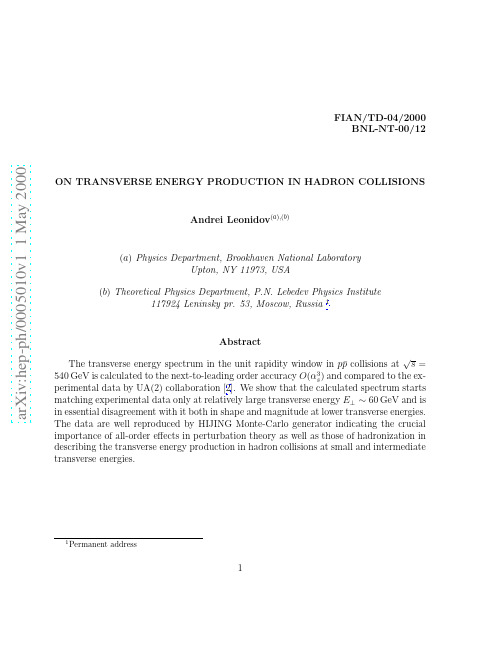 FIAN/TD-04/2000
BNL-NT-00/12

arXiv:hep-ph/0005010v1 1 May 2000

ON TRANSVERSE ENERGY PRODUCTION IN HADRON COLLISIONS

Andrei Leonidov$^{(a),(b)}$

(a) Physics Department, Brookhaven National Laboratory
Upton, NY 11973, USA

(b) Theoretical Physics Department, P.N. Lebedev Physics Institute
117924 Leninsky pr. 53, Moscow, Russia $^1$.

Abstract

The transverse energy spectrum in the unit rapidity window in $p\bar{p}$ collisions at $\sqrt{s} = 540$ GeV is calculated to the next-to-leading order accuracy $O(\alpha_s^3)$ and compared to the experimental data by UA(2) collaboration [2]. We show that the calculated spectrum starts matching experimental data only at relatively large transverse energy $E_\perp \sim 60$ GeV and is in essential disagreement with it both in shape and magnitude at lower transverse energies. The data are well reproduced by HIJING Monte-Carlo generator indicating the crucial importance of all-order effects in perturbation theory as well as those of hadronization in describing the transverse energy production in hadron collisions at small and intermediate transverse energies.

$^1$Permanent address

1